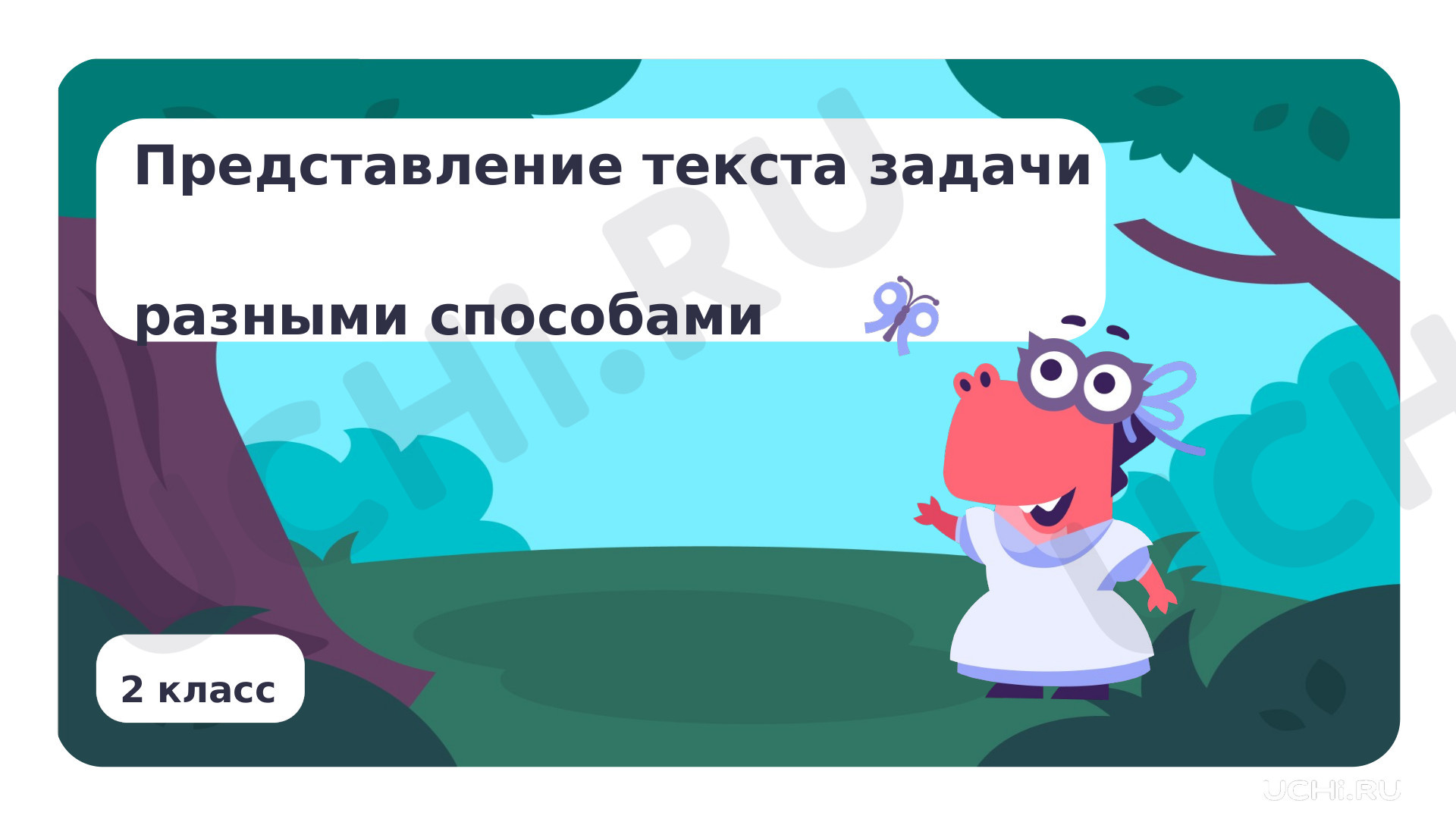 Представление текста задачи

разными способами

2 класс

UCHi.RU

UCHi.RU